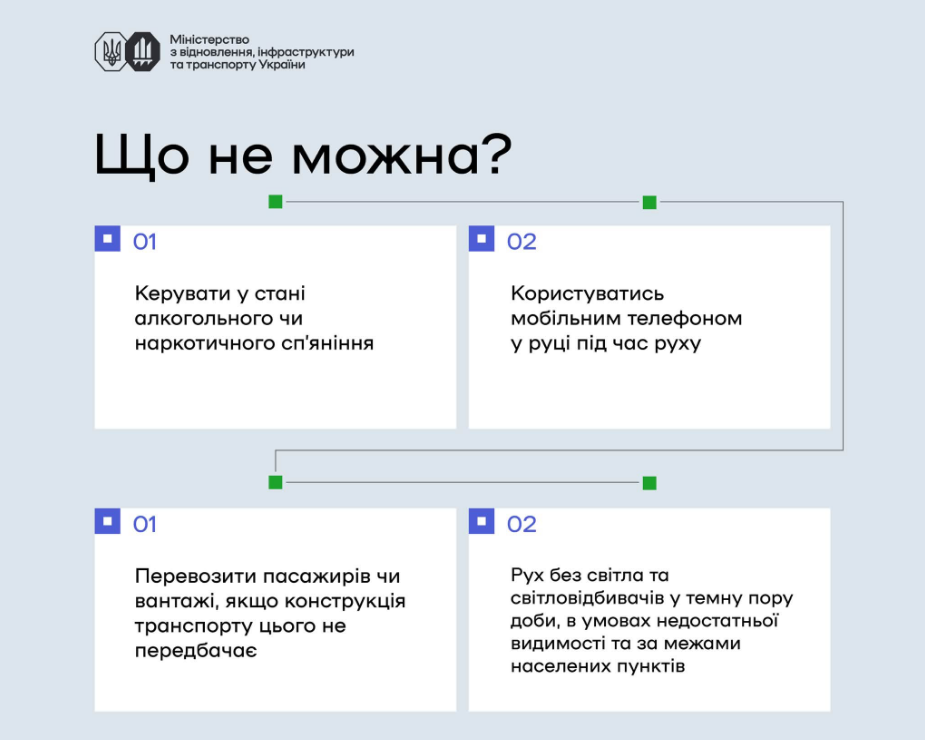 Міністерство
з відновлення, інфраструктури
та транспорту України

Що не можна?

01

Керувати у стані алкогольного чи наркотичного сп'яніння

02

Користуватись мобільним телефоном у руці під час руху

01

Перевозити пасажирів чи вантажі, якщо конструкція транспорту цього не передбачає

02

Рух без світла та світловідбивачів у темну пору доби, в умовах недостатньої видимості та за межами населених пунктів